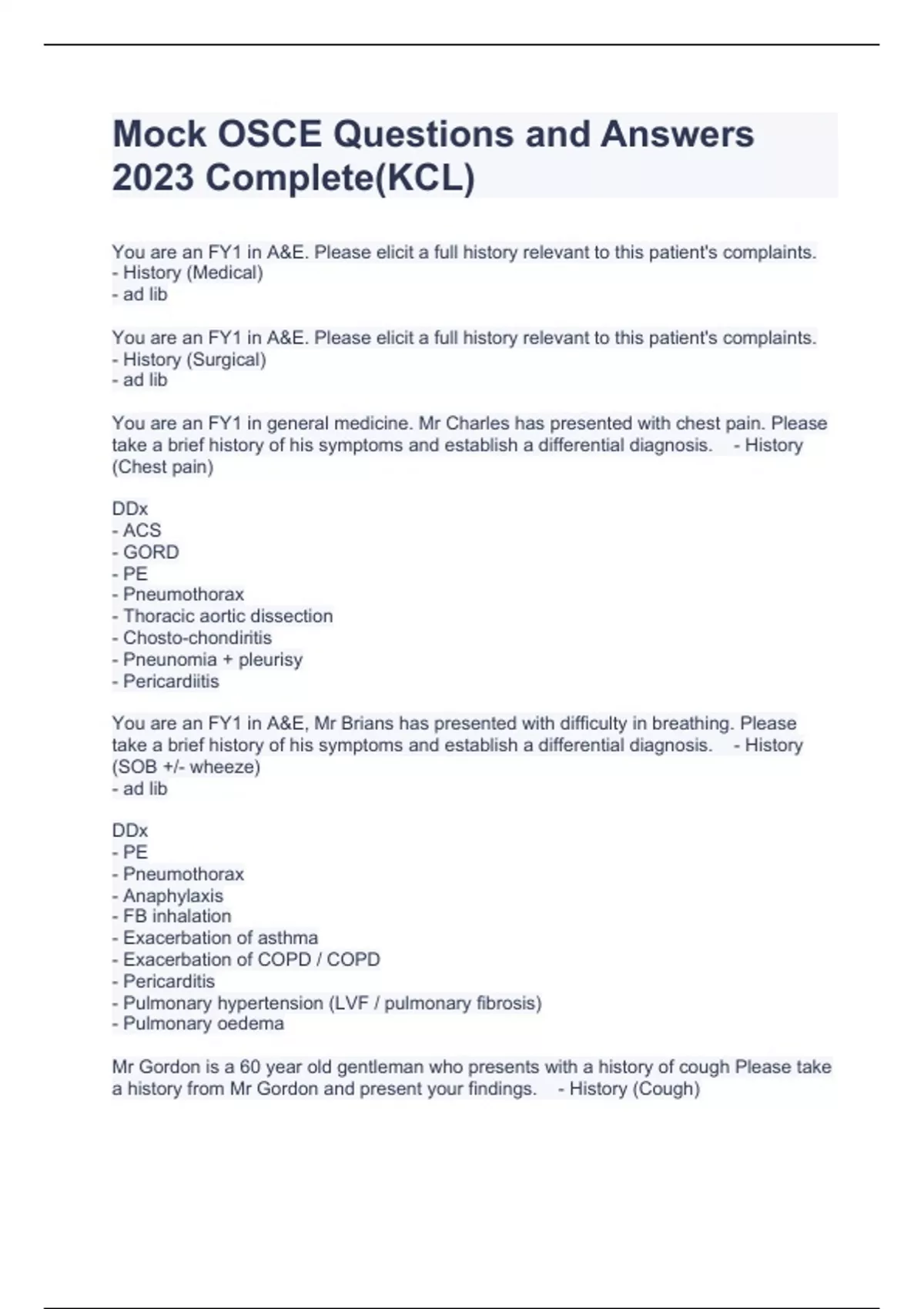 Mock OSCE Questions and Answers 2023 Complete(KCL)

You are an FY1 in A&E. Please elicit a full history relevant to this patient's complaints.
- History (Medical)
- ad lib

You are an FY1 in A&E. Please elicit a full history relevant to this patient's complaints.
- History (Surgical)
- ad lib

You are an FY1 in general medicine. Mr Charles has presented with chest pain. Please take a brief history of his symptoms and establish a differential diagnosis. - History (Chest pain)

DDx
- ACS
- GORD
- PE
- Pneumothorax
- Thoracic aortic dissection
- Chosto-chondiritis
- Pneunomia + pleurisy
- Pericardiitis

You are an FY1 in A&E, Mr Brians has presented with difficulty in breathing. Please take a brief history of his symptoms and establish a differential diagnosis. - History (SOB +/- wheeze)
- ad lib

DDx
- PE
- Pneumothorax
- Anaphylaxis
- FB inhalation
- Exacerbation of asthma
- Exacerbation of COPD / COPD
- Pericarditis
- Pulmonary hypertension (LVF / pulmonary fibrosis)
- Pulmonary oedema

Mr Gordon is a 60 year old gentleman who presents with a history of cough Please take a history from Mr Gordon and present your findings. - History (Cough)